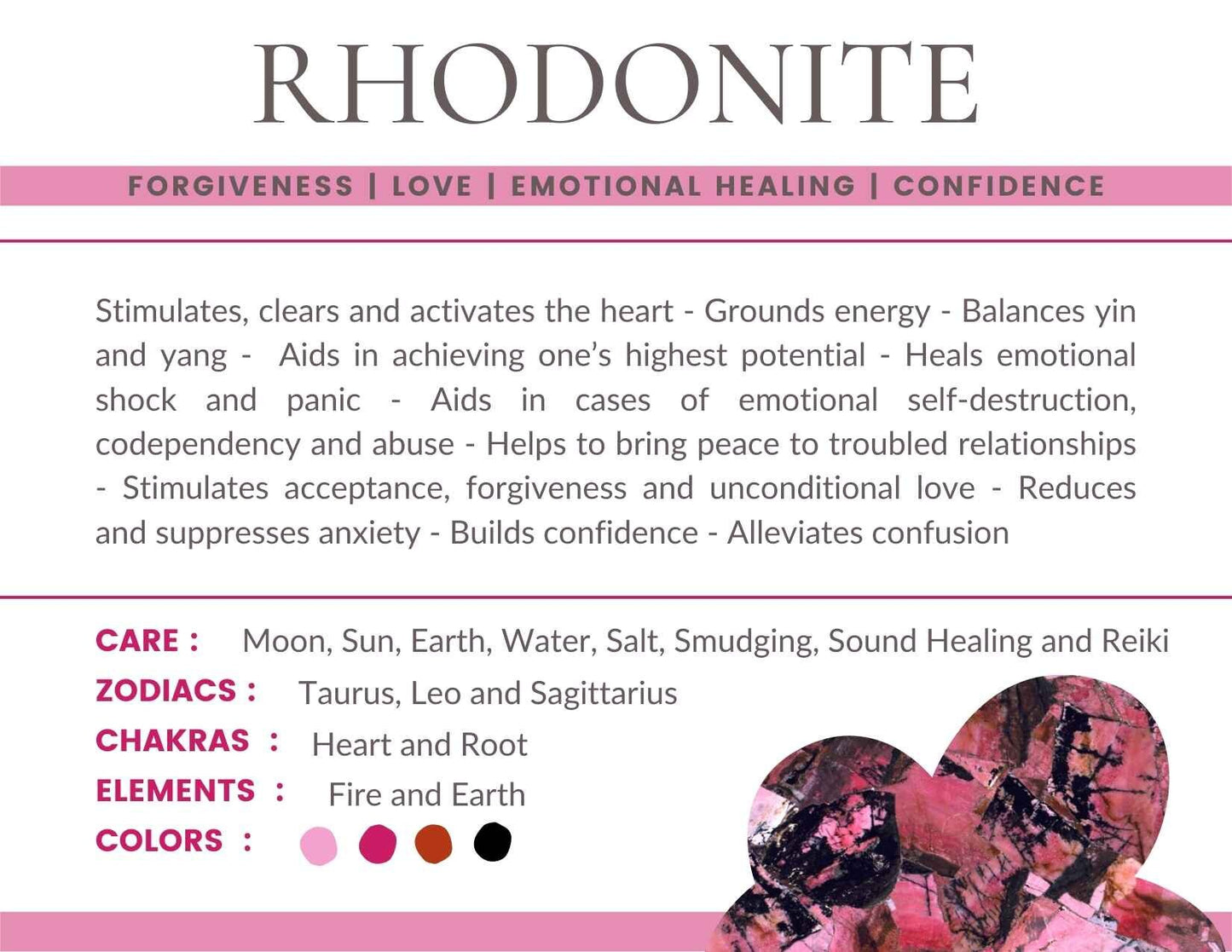 RHODONITE

FORGIVENESS | LOVE | EMOTIONAL HEALING | CONFIDENCE

Stimulates, clears and activates the heart - Grounds energy - Balances yin and yang - Aids in achieving one's highest potential - Heals emotional shock and panic - Aids in cases of emotional self-destruction, codependency and abuse - Helps to bring peace to troubled relationships - Stimulates acceptance, forgiveness and unconditional love - Reduces and suppresses anxiety - Builds confidence - Alleviates confusion

CARE : Moon, Sun, Earth, Water, Salt, Smudging, Sound Healing and Reiki
ZODIACS : Taurus, Leo and Sagittarius
CHAKRAS : Heart and Root
ELEMENTS : Fire and Earth
COLORS :